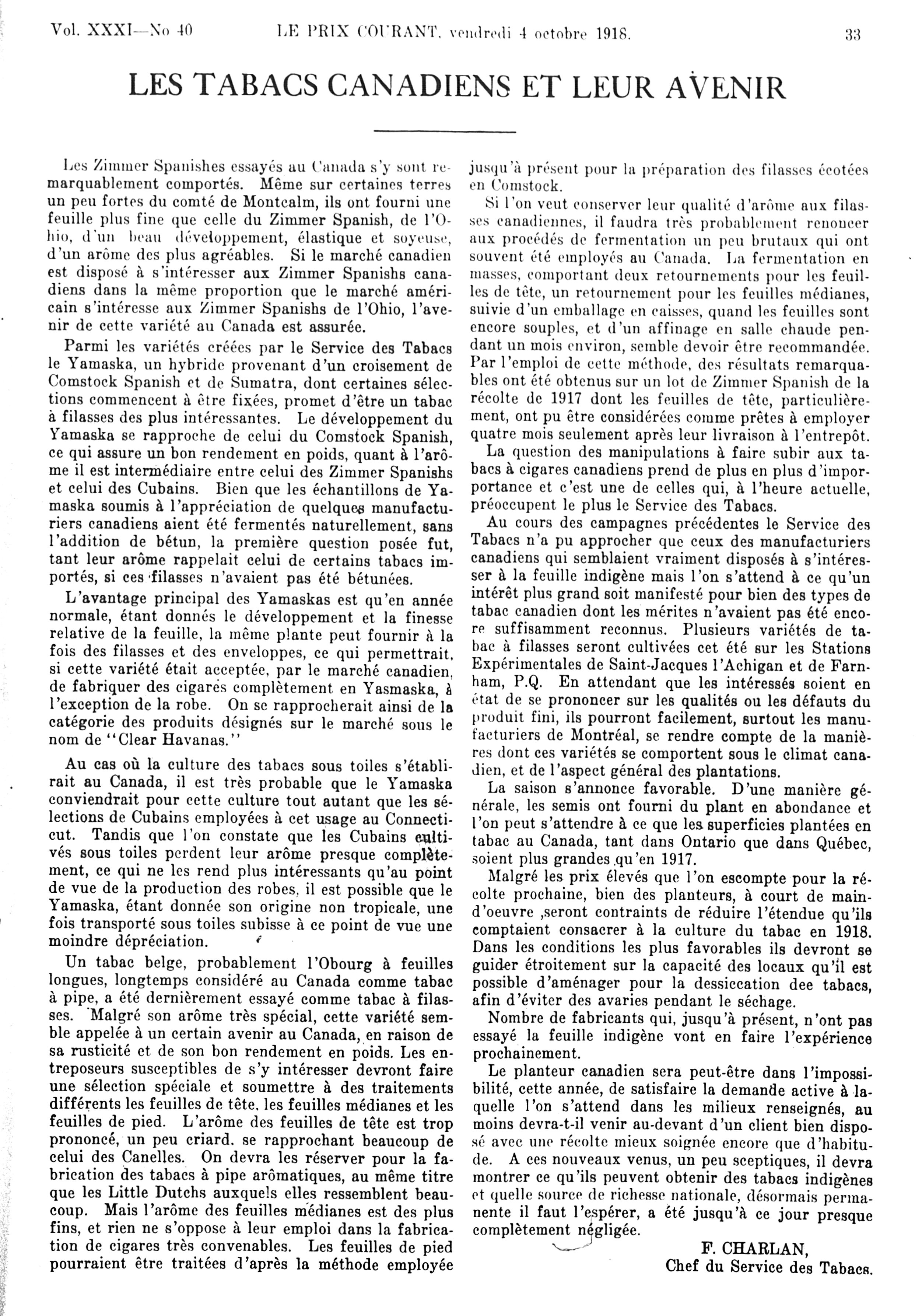 Vol. XXXI—No 40 LE PRIX COURANT, vendredi 4 octobre 1918. 33

LES TABACS CANADIENS ET LEUR AVENIR

Les Zimmer Spanishes essayés au Canada s'y sont remarquablement comportés. Même sur certaines terres un peu fortes du comté de Montcalm, ils ont fourni une feuille plus fine que celle du Zimmer Spanish, de l'Ohio, d'un beau développement, élastique et soyeuse, d'un arôme des plus agréables. Si le marché canadien est disposé à s'intéresser aux Zimmer Spanishs canadiens dans la même proportion que le marché américain s'intéresse aux Zimmer Spanishs de l'Ohio, l'avenir de cette variété au Canada est assurée.

Parmi les variétés créées par le Service des Tabacs le Yamaska, un hybride provenant d'un croisement de Comstock Spanish et de Sumatra, dont certaines sélections commencent à être fixées, promet d'être un tabac à filasses des plus intéressantes. Le développement du Yamaska se rapproche de celui du Comstock Spanish, ce qui assure un bon rendement en poids, quant à l'arôme il est intermédiaire entre celui des Zimmer Spanishs et celui des Cubains. Bien que les échantillons de Yamaska soumis à l'appréciation de quelques manufacturiers canadiens aient été fermentés naturellement, sans l'addition de bétun, la première question posée fut, tant leur arôme rappelait celui de certains tabacs importés, si ces filasses n'avaient pas été bétunées.

L'avantage principal des Yamaskas est qu'en année normale, étant donnés le développement et la finesse relative de la feuille, la même plante peut fournir à la fois des filasses et des enveloppes, ce qui permettrait, si cette variété était acceptée, par le marché canadien, de fabriquer des cigares complètement en Yasmaska, à l'exception de la robe. On se rapprocherait ainsi de la catégorie des produits désignés sur le marché sous le nom de "Clear Havanas."

Au cas où la culture des tabacs sous toiles s'établirait au Canada, il est très probable que le Yamaska conviendrait pour cette culture tout autant que les sélections de Cubains employées à cet usage au Connecticut. Tandis que l'on constate que les Cubains cultivés sous toiles perdent leur arôme presque complètement, ce qui ne les rend plus intéressants qu'au point de vue de la production des robes, il est possible que le Yamaska, étant donnée son origine non tropicale, une fois transporté sous toiles subisse à ce point de vue une moindre dépréciation.

Un tabac belge, probablement l'Obourg à feuilles longues, longtemps considéré au Canada comme tabac à pipe, a été dernièrement essayé comme tabac à filasses. Malgré son arôme très spécial, cette variété semble appelée à un certain avenir au Canada, en raison de sa rusticité et de son bon rendement en poids. Les entreposeurs susceptibles de s'y intéresser devront faire une sélection spéciale et soumettre à des traitements différents les feuilles de tête, les feuilles médianes et les feuilles de pied. L'arôme des feuilles de tête est trop prononcé, un peu criard, se rapprochant beaucoup de celui des Canelles. On devra les réserver pour la fabrication des tabacs à pipe arômatiques, au même titre que les Little Dutchs auxquels elles ressemblent beaucoup. Mais l'arôme des feuilles médianes est des plus fins, et rien ne s'oppose à leur emploi dans la fabrication de cigares très convenables. Les feuilles de pied pourraient être traitées d'après la méthode employée jusqu'à présent pour la préparation des filasses écotées en Comstock.

Si l'on veut conserver leur qualité d'arôme aux filasses canadiennes, il faudra très probablement renoncer aux procédés de fermentation un peu brutaux qui ont souvent été employés au Canada. La fermentation en masses, comportant deux retournements pour les feuilles de tête, un retournement pour les feuilles médianes, suivie d'un emballage en caisses, quand les feuilles sont encore souples, et d'un affinage en salle chaude pendant un mois environ, semble devoir être recommandée. Par l'emploi de cette méthode, des résultats remarquables ont été obtenus sur un lot de Zimmer Spanish de la récolte de 1917 dont les feuilles de tête, particulièrement, ont pu être considérées comme prêtes à employer quatre mois seulement après leur livraison à l'entrepôt.

La question des manipulations à faire subir aux tabacs à cigares canadiens prend de plus en plus d'importance et c'est une de celles qui, à l'heure actuelle, préoccupent le plus le Service des Tabacs.

Au cours des campagnes précédentes le Service des Tabacs n'a pu approcher que ceux des manufacturiers canadiens qui semblaient vraiment disposés à s'intéresser à la feuille indigène mais l'on s'attend à ce qu'un intérêt plus grand soit manifesté pour bien des types de tabac canadien dont les mérites n'avaient pas été encore suffisamment reconnus. Plusieurs variétés de tabac à filasses seront cultivées cet été sur les Stations Expérimentales de Saint-Jacques l'Achigan et de Farnham, P.Q. En attendant que les intéressés soient en état de se prononcer sur les qualités ou les défauts du produit fini, ils pourront facilement, surtout les manufacturiers de Montréal, se rendre compte de la manières dont ces variétés se comportent sous le climat canadien, et de l'aspect général des plantations.

La saison s'annonce favorable. D'une manière générale, les semis ont fourni du plant en abondance et l'on peut s'attendre à ce que les superficies plantées en tabac au Canada, tant dans Ontario que dans Québec, soient plus grandes qu'en 1917.

Malgré les prix élevés que l'on escompte pour la récolte prochaine, bien des planteurs, à court de main-d'oeuvre ,seront contraints de réduire l'étendue qu'ils comptaient consacrer à la culture du tabac en 1918. Dans les conditions les plus favorables ils devront se guider étroitement sur la capacité des locaux qu'il est possible d'aménager pour la dessiccation dee tabacs, afin d'éviter des avaries pendant le séchage.

Nombre de fabricants qui, jusqu'à présent, n'ont pas essayé la feuille indigène vont en faire l'expérience prochainement.

Le planteur canadien sera peut-être dans l'impossibilité, cette année, de satisfaire la demande active à laquelle l'on s'attend dans les milieux renseignés, au moins devra-t-il venir au-devant d'un client bien disposé avec une récolte mieux soignée encore que d'habitude. A ces nouveaux venus, un peu sceptiques, il devra montrer ce qu'ils peuvent obtenir des tabacs indigènes et quelle source de richesse nationale, désormais permanente il faut l'espérer, a été jusqu'à ce jour presque complètement négligée.

F. CHARLAN,
Chef du Service des Tabacs.